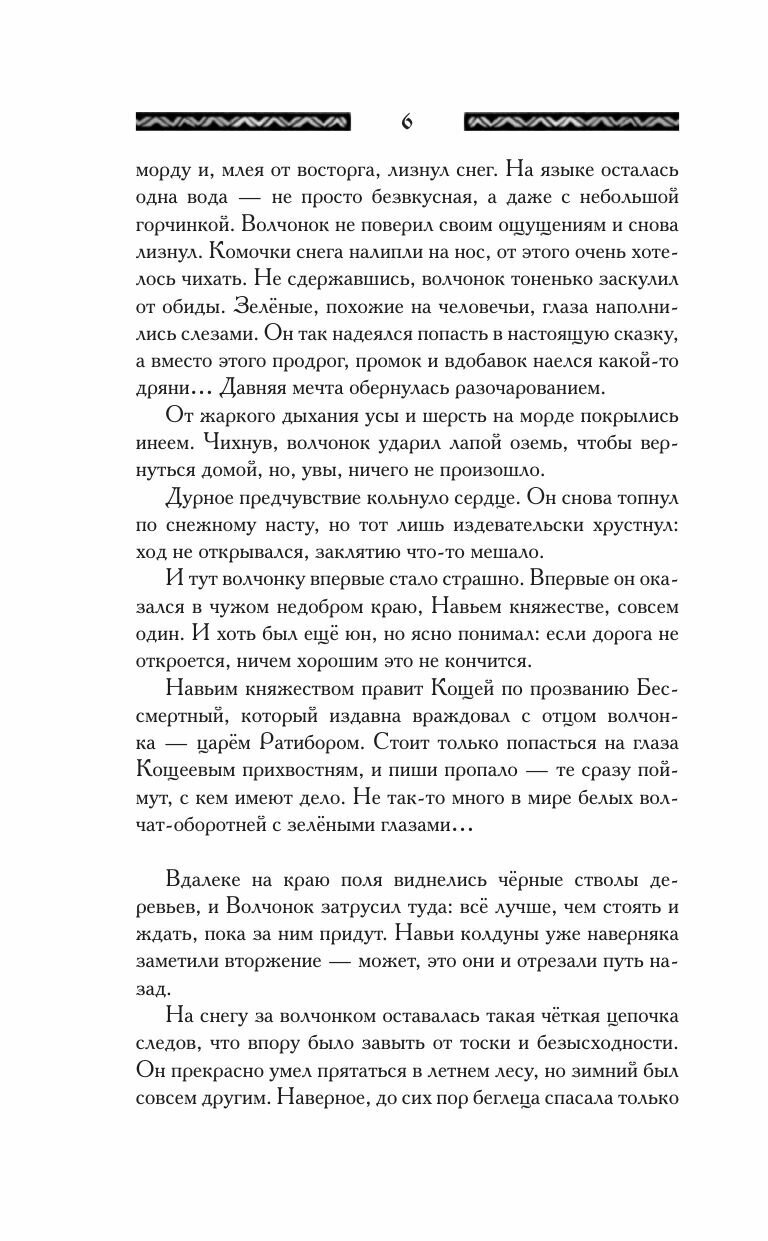 6

морду и, млея от восторга, лизнул снег. На языке осталась одна вода — не просто безвкусная, а даже с небольшой горчинкой. Волчонок не поверил своим ощущениям и снова лизнул. Комочки снега налипли на нос, от этого очень хотелось чихать. Не сдержавшись, волчонок тоненько заскулил от обиды. Зелёные, похожие на человечьи, глаза наполнились слезами. Он так надеялся попасть в настоящую сказку, а вместо этого продрог, промок и вдобавок наелся какой-то дряни… Давняя мечта обернулась разочарованием.

От жаркого дыхания усы и шерсть на морде покрылись инеем. Чихнув, волчонок ударил лапой оземь, чтобы вернуться домой, но, увы, ничего не произошло.

Дурное предчувствие кольнуло сердце. Он снова топнул по снежному насту, но тот лишь издевательски хрустнул: ход не открывался, заклятию что-то мешало.

И тут волчонку впервые стало страшно. Впервые он оказался в чужом недобром краю, Навьем княжестве, совсем один. И хоть был ещё юн, но ясно понимал: если дорога не откроется, ничем хорошим это не кончится.

Навьим княжеством правит Кощей по прозванию Бессмертный, который издавна враждовал с отцом волчонка — царём Ратибором. Стоит только попасться на глаза Кощеевым прихвостням, и пиши пропало — те сразу поймут, с кем имеют дело. Не так-то много в мире белых волчат-оборотней с зелёными глазами…

Вдалеке на краю поля виднелись чёрные стволы деревьев, и Волчонок затрусил туда: всё лучше, чем стоять и ждать, пока за ним придут. Навьи колдуны уже наверняка заметили вторжение — может, это они и отрезали путь назад.

На снегу за волчонком оставалась такая чёткая цепочка следов, что впору было завыть от тоски и безысходности. Он прекрасно умел прятаться в летнем лесу, но зимний был совсем другим. Наверное, до сих пор беглеца спасала только